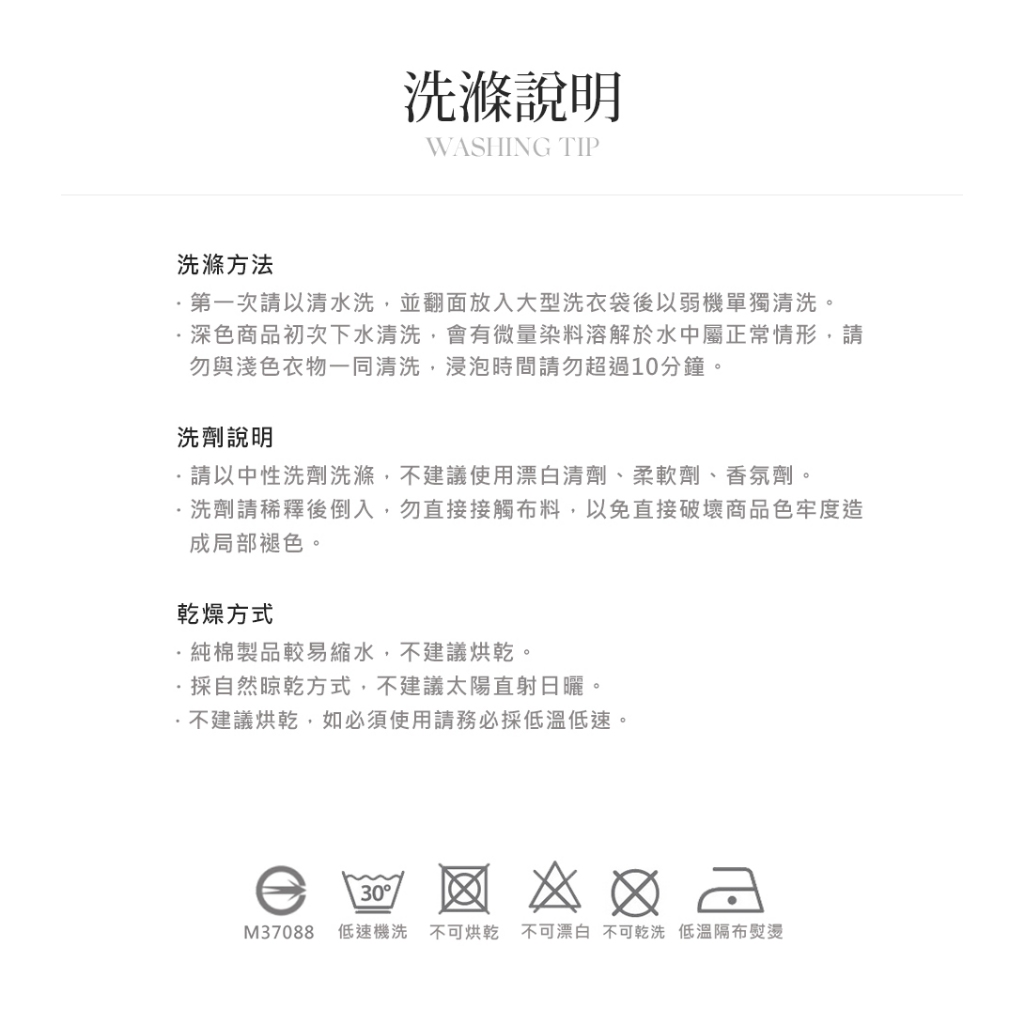 洗滌說明
WASHING TIP

洗滌方法
· 第一次請以清水洗，並翻面放入大型洗衣袋後以弱機單獨清洗。
· 深色商品初次下水清洗，會有微量染料溶解於水中屬正常情形，請勿與淺色衣物一同清洗，浸泡時間請勿超過10分鐘。

洗劑說明
· 請以中性洗劑洗滌，不建議使用漂白清劑、柔軟劑、香氛劑。
· 洗劑請稀釋後倒入，勿直接接觸布料，以免直接破壞商品色牢度造成局部褪色。

乾燥方式
· 純棉製品較易縮水，不建議烘乾。
· 採自然晾乾方式，不建議太陽直射日曬。
· 不建議烘乾，如必須使用請務必採低溫低速。

30°
M37088 低速機洗 不可烘乾 不可漂白 不可乾洗 低溫隔布熨燙